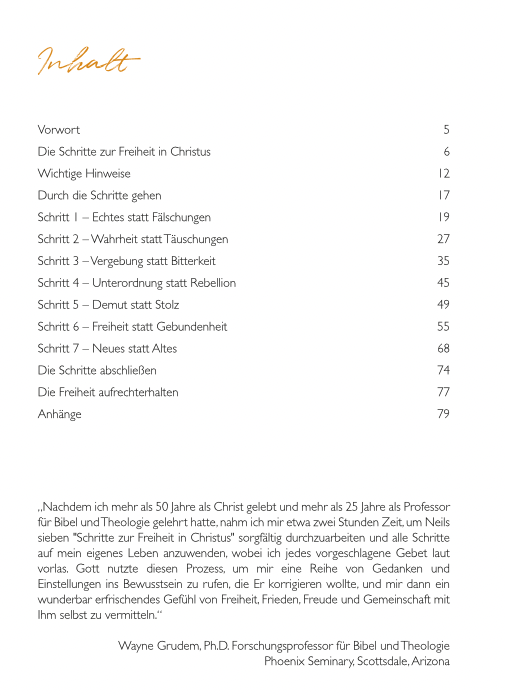 Inhalt

| | |
|---|---|
| Vorwort | 5 |
| Die Schritte zur Freiheit in Christus | 6 |
| Wichtige Hinweise | 12 |
| Durch die Schritte gehen | 17 |
| Schritt 1 – Echtes statt Fälschungen | 19 |
| Schritt 2 – Wahrheit statt Täuschungen | 27 |
| Schritt 3 – Vergebung statt Bitterkeit | 35 |
| Schritt 4 – Unterordnung statt Rebellion | 45 |
| Schritt 5 – Demut statt Stolz | 49 |
| Schritt 6 – Freiheit statt Gebundenheit | 55 |
| Schritt 7 – Neues statt Altes | 68 |
| Die Schritte abschließen | 74 |
| Die Freiheit aufrechterhalten | 77 |
| Anhänge | 79 |

„Nachdem ich mehr als 50 Jahre als Christ gelebt und mehr als 25 Jahre als Professor für Bibel und Theologie gelehrt hatte, nahm ich mir etwa zwei Stunden Zeit, um Neils sieben "Schritte zur Freiheit in Christus" sorgfältig durchzuarbeiten und alle Schritte auf mein eigenes Leben anzuwenden, wobei ich jedes vorgeschlagene Gebet laut vorlas. Gott nutzte diesen Prozess, um mir eine Reihe von Gedanken und Einstellungen ins Bewusstsein zu rufen, die Er korrigieren wollte, und mir dann ein wunderbar erfrischendes Gefühl von Freiheit, Frieden, Freude und Gemeinschaft mit Ihm selbst zu vermitteln.“

Wayne Grudem, Ph.D. Forschungsprofessor für Bibel und Theologie
Phoenix Seminary, Scottsdale, Arizona